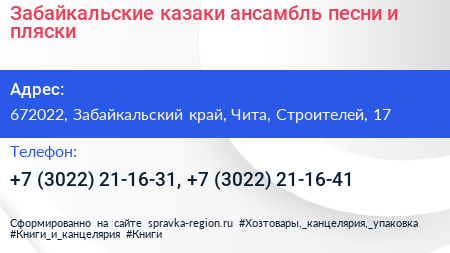 Забайкальские казаки ансамбль песни и пляски

Адрес:

672022, Забайкальский край, Чита, Строителей, 17

Телефон:

+7 (3022) 21-16-31, +7 (3022) 21-16-41

Сформированно на сайте spravka-region.ru #Хозтовары,_канцелярия,_упаковка #Книги_и_канцелярия #Книги